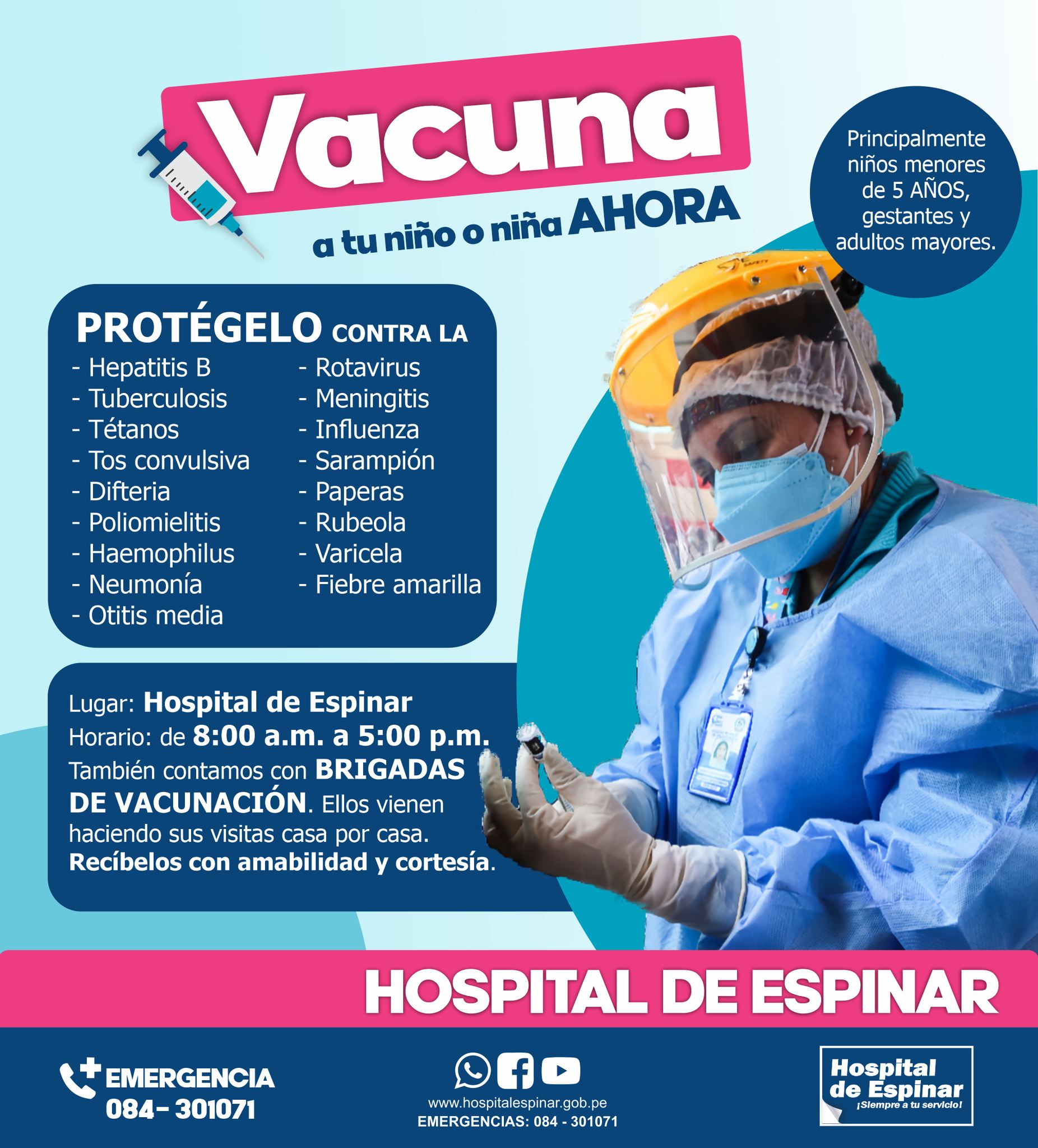 Vacuna

a tu niño o niña AHORA

Principalmente niños menores de 5 AÑOS, gestantes y adultos mayores.

PROTÉGELO CONTRA LA

- Hepatitis B
- Tuberculosis
- Tétanos
- Tos convulsiva
- Difteria
- Poliomielitis
- Haemophilus
- Neumonía
- Otitis media

- Rotavirus
- Meningitis
- Influenza
- Sarampión
- Paperas
- Rubeola
- Varicela
- Fiebre amarilla

Lugar: Hospital de Espinar
Horario: de 8:00 a.m. a 5:00 p.m.
También contamos con BRIGADAS DE VACUNACIÓN. Ellos vienen haciendo sus visitas casa por casa. Recíbelos con amabilidad y cortesía.

HOSPITAL DE ESPINAR

EMERGENCIA
084- 301071

www.hospitalespinar.gob.pe
EMERGENCIAS: 084 - 301071

Hospital de Espinar
¡Siempre a tu servicio!